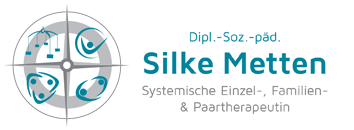 Dipl.-Soz.-päd.

Silke Metten

Systemische Einzel-, Familien- & Paartherapeutin